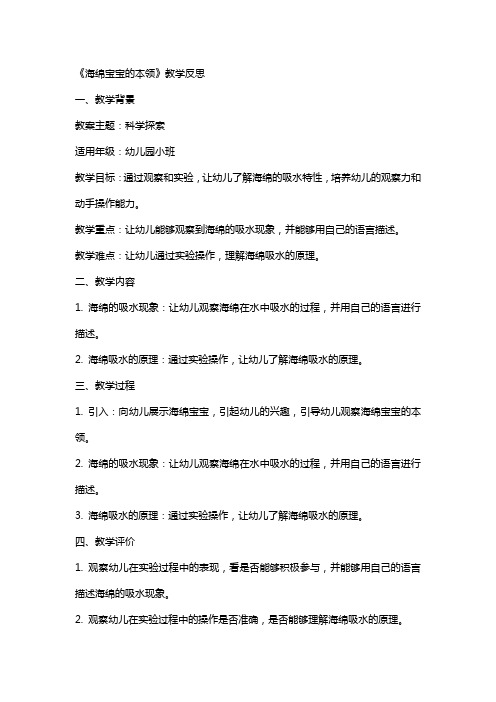 《海绵宝宝的本领》教学反思

一、教学背景

教案主题：科学探索

适用年级：幼儿园小班

教学目标：通过观察和实验，让幼儿了解海绵的吸水特性，培养幼儿的观察力和动手操作能力。

教学重点：让幼儿能够观察到海绵的吸水现象，并能够用自己的语言描述。

教学难点：让幼儿通过实验操作，理解海绵吸水的原理。

二、教学内容

1. 海绵的吸水现象：让幼儿观察海绵在水中吸水的过程，并用自己的语言进行描述。

2. 海绵吸水的原理：通过实验操作，让幼儿了解海绵吸水的原理。

三、教学过程

1. 引入：向幼儿展示海绵宝宝，引起幼儿的兴趣，引导幼儿观察海绵宝宝的本领。

2. 海绵的吸水现象：让幼儿观察海绵在水中吸水的过程，并用自己的语言进行描述。

3. 海绵吸水的原理：通过实验操作，让幼儿了解海绵吸水的原理。

四、教学评价

1. 观察幼儿在实验过程中的表现，看是否能够积极参与，并能够用自己的语言描述海绵的吸水现象。

2. 观察幼儿在实验过程中的操作是否准确，是否能够理解海绵吸水的原理。